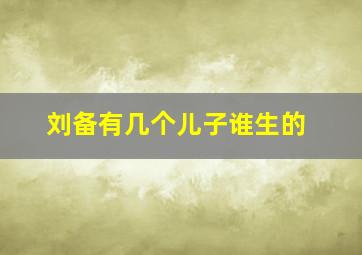 刘备有几个儿子谁生的